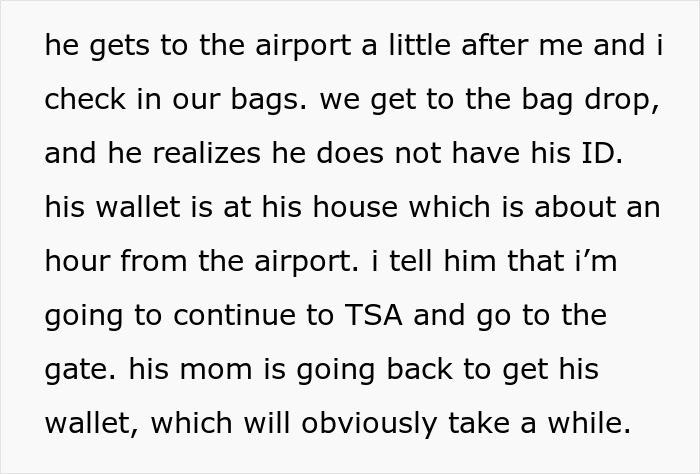 he gets to the airport a little after me and i check in our bags. we get to the bag drop, and he realizes he does not have his ID. his wallet is at his house which is about an hour from the airport. i tell him that i’m going to continue to TSA and go to the gate. his mom is going back to get his wallet, which will obviously take a while.